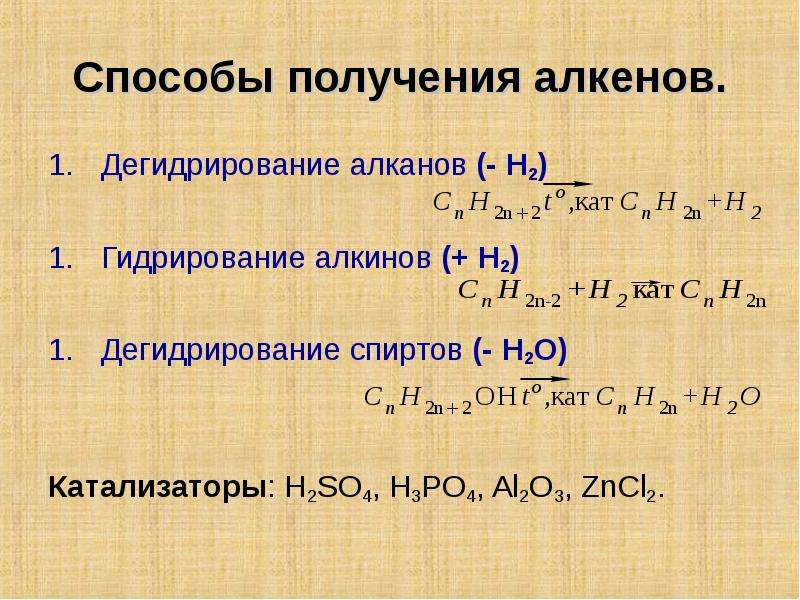 Способы получения алкенов.

1. Дегидрирование алканов (- $H_2$)

$C_nH_{2n+2} \xrightarrow{t^o, кат} C_nH_{2n} + H_2$

1. Гидрирование алкинов (+ $H_2$)

$C_nH_{2n-2} + H_2 \xrightarrow{кат} C_nH_{2n}$

1. Дегидрирование спиртов (- $H_2O$)

$C_nH_{2n+2}OH \xrightarrow{t^o, кат} C_nH_{2n} + H_2O$

Катализаторы: $H_2SO_4$, $H_3PO_4$, $Al_2O_3$, $ZnCl_2$.